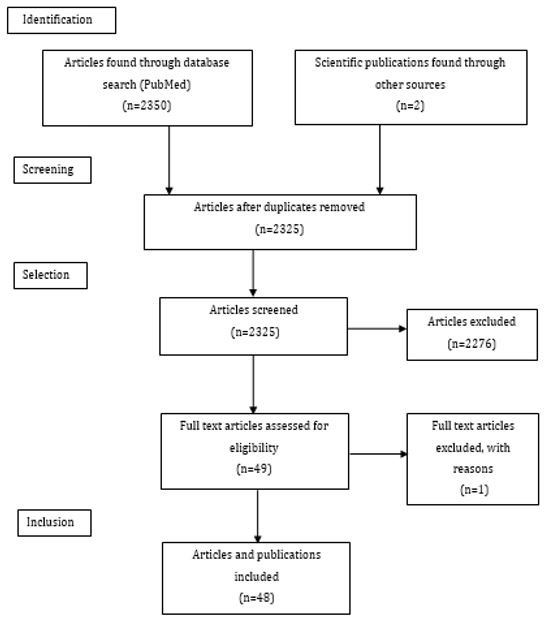 Identification

Articles found through database search (PubMed) (n=2350)

Scientific publications found through other sources (n=2)

Screening

Articles after duplicates removed (n=2325)

Selection

Articles screened (n=2325)

Articles excluded (n=2276)

Full text articles assessed for eligibility (n=49)

Full text articles excluded, with reasons (n=1)

Inclusion

Articles and publications included (n=48)